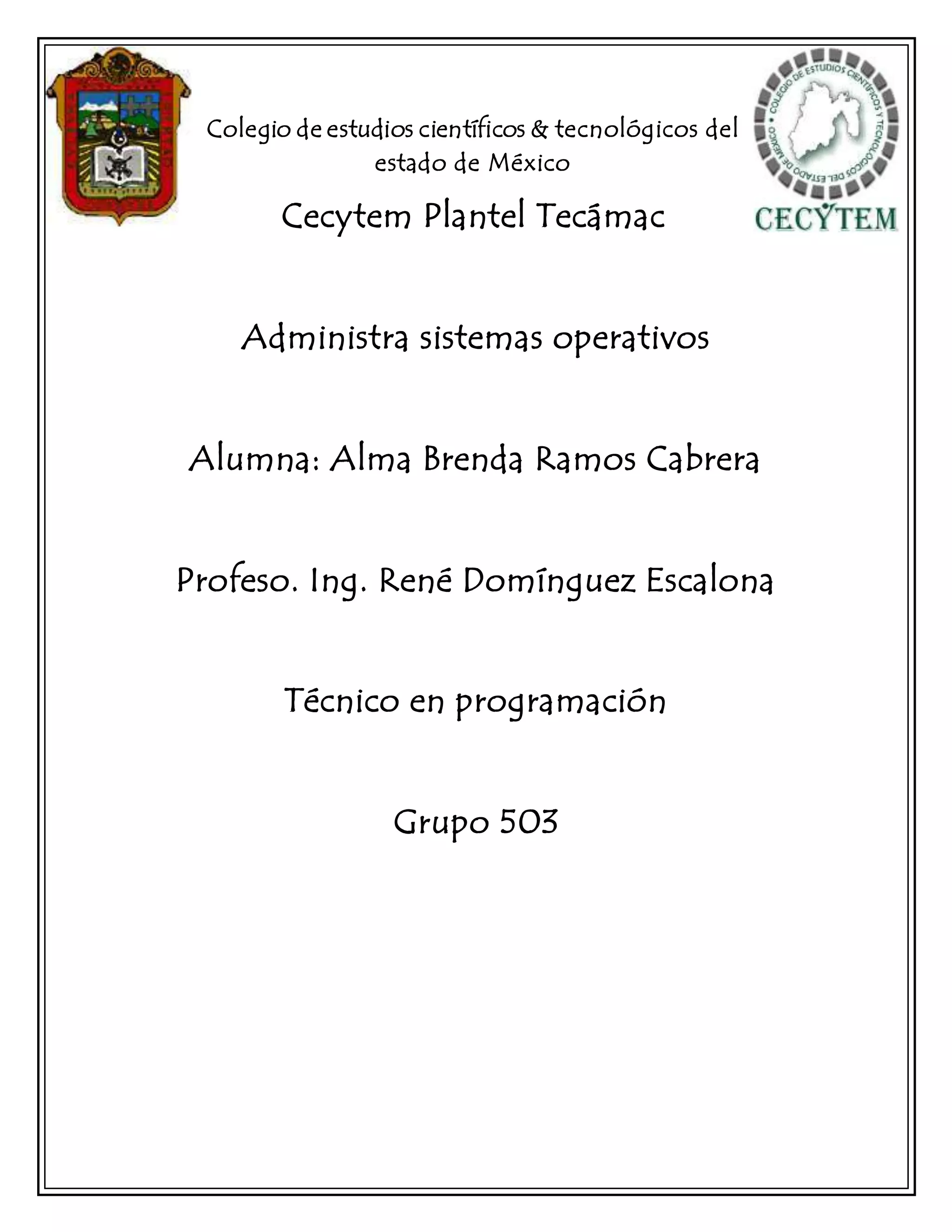 Colegio de estudios científicos & tecnológicos del estado de México

Cecytem Plantel Tecámac

COLEGIO DE ESTUDIOS CIENTÍFICOS Y TECNOLÓGICOS DEL ESTADO DE MÉXICO

CECYTEM

Administra sistemas operativos

Alumna: Alma Brenda Ramos Cabrera

Profeso. Ing. René Domínguez Escalona

Técnico en programación

Grupo 503